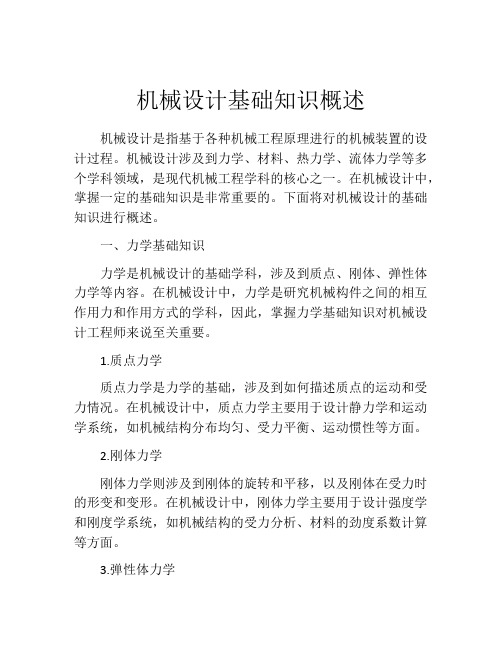 机械设计基础知识概述

机械设计是指基于各种机械工程原理进行的机械装置的设计过程。机械设计涉及到力学、材料、热力学、流体力学等多个学科领域，是现代机械工程学科的核心之一。在机械设计中，掌握一定的基础知识是非常重要的。下面将对机械设计的基础知识进行概述。

一、力学基础知识

力学是机械设计的基础学科，涉及到质点、刚体、弹性体力学等内容。在机械设计中，力学是研究机械构件之间的相互作用力和作用方式的学科，因此，掌握力学基础知识对机械设计工程师来说至关重要。

1.质点力学

质点力学是力学的基础，涉及到如何描述质点的运动和受力情况。在机械设计中，质点力学主要用于设计静力学和运动学系统，如机械结构分布均匀、受力平衡、运动惯性等方面。

2.刚体力学

刚体力学则涉及到刚体的旋转和平移，以及刚体在受力时的形变和变形。在机械设计中，刚体力学主要用于设计强度学和刚度学系统，如机械结构的受力分析、材料的劲度系数计算等方面。

3.弹性体力学